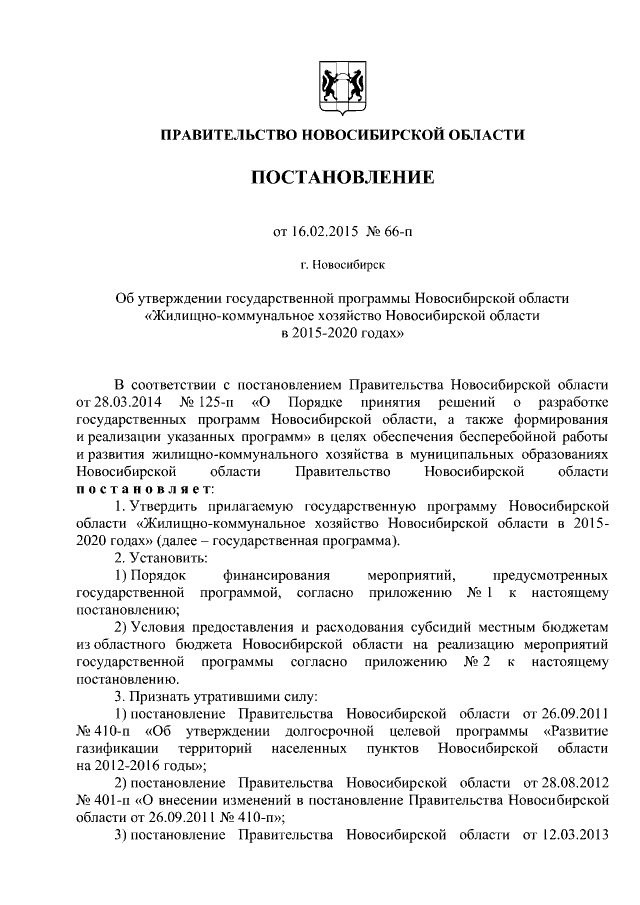 ПРАВИТЕЛЬСТВО НОВОСИБИРСКОЙ ОБЛАСТИ

ПОСТАНОВЛЕНИЕ

от 16.02.2015 № 66-п

г. Новосибирск

Об утверждении государственной программы Новосибирской области «Жилищно-коммунальное хозяйство Новосибирской области в 2015-2020 годах»

В соответствии с постановлением Правительства Новосибирской области от 28.03.2014 № 125-п «О Порядке принятия решений о разработке государственных программ Новосибирской области, а также формирования и реализации указанных программ» в целях обеспечения бесперебойной работы и развития жилищно-коммунального хозяйства в муниципальных образованиях Новосибирской области Правительство Новосибирской области постановляет:

1. Утвердить прилагаемую государственную программу Новосибирской области «Жилищно-коммунальное хозяйство Новосибирской области в 2015-2020 годах» (далее – государственная программа).

2. Установить:

1) Порядок финансирования мероприятий, предусмотренных государственной программой, согласно приложению № 1 к настоящему постановлению;

2) Условия предоставления и расходования субсидий местным бюджетам из областного бюджета Новосибирской области на реализацию мероприятий государственной программы согласно приложению № 2 к настоящему постановлению.

3. Признать утратившими силу:

1) постановление Правительства Новосибирской области от 26.09.2011 № 410-п «Об утверждении долгосрочной целевой программы «Развитие газификации территорий населенных пунктов Новосибирской области на 2012-2016 годы»;

2) постановление Правительства Новосибирской области от 28.08.2012 № 401-п «О внесении изменений в постановление Правительства Новосибирской области от 26.09.2011 № 410-п»;

3) постановление Правительства Новосибирской области от 12.03.2013